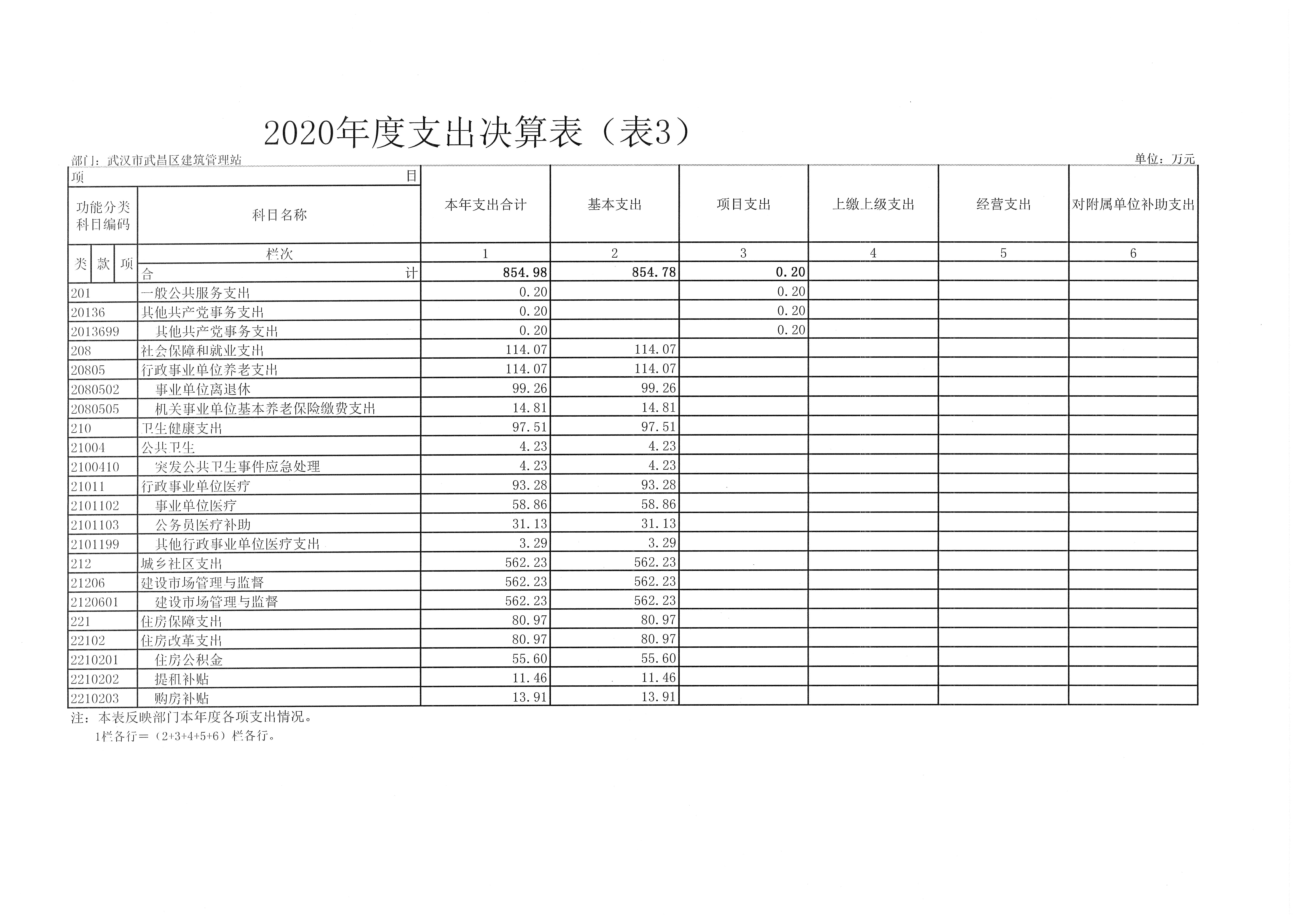 2020年度支出决算表（表3）

部门：武汉市武昌区建筑管理站　　　　单位：万元

| 项目 | | 本年支出合计 | 基本支出 | 项目支出 | 上缴上级支出 | 经营支出 | 对附属单位补助支出 |
|---|---|---|---|---|---|---|---|
| 功能分类科目编码 | 科目名称 | | | | | | |
| 类 款 项 | 栏次 | 1 | 2 | 3 | 4 | 5 | 6 |
| | 合计 | 854.98 | 854.78 | 0.20 | | | |
| 201 | 一般公共服务支出 | 0.20 | | 0.20 | | | |
| 20136 | 其他共产党事务支出 | 0.20 | | 0.20 | | | |
| 2013699 | 其他共产党事务支出 | 0.20 | | 0.20 | | | |
| 208 | 社会保障和就业支出 | 114.07 | 114.07 | | | | |
| 20805 | 行政事业单位养老支出 | 114.07 | 114.07 | | | | |
| 2080502 | 事业单位离退休 | 99.26 | 99.26 | | | | |
| 2080505 | 机关事业单位基本养老保险缴费支出 | 14.81 | 14.81 | | | | |
| 210 | 卫生健康支出 | 97.51 | 97.51 | | | | |
| 21004 | 公共卫生 | 4.23 | 4.23 | | | | |
| 2100410 | 突发公共卫生事件应急处理 | 4.23 | 4.23 | | | | |
| 21011 | 行政事业单位医疗 | 93.28 | 93.28 | | | | |
| 2101102 | 事业单位医疗 | 58.86 | 58.86 | | | | |
| 2101103 | 公务员医疗补助 | 31.13 | 31.13 | | | | |
| 2101199 | 其他行政事业单位医疗支出 | 3.29 | 3.29 | | | | |
| 212 | 城乡社区支出 | 562.23 | 562.23 | | | | |
| 21206 | 建设市场管理与监督 | 562.23 | 562.23 | | | | |
| 2120601 | 建设市场管理与监督 | 562.23 | 562.23 | | | | |
| 221 | 住房保障支出 | 80.97 | 80.97 | | | | |
| 22102 | 住房改革支出 | 80.97 | 80.97 | | | | |
| 2210201 | 住房公积金 | 55.60 | 55.60 | | | | |
| 2210202 | 提租补贴 | 11.46 | 11.46 | | | | |
| 2210203 | 购房补贴 | 13.91 | 13.91 | | | | |

注：本表反映部门本年度各项支出情况。
1栏各行＝（2+3+4+5+6）栏各行。